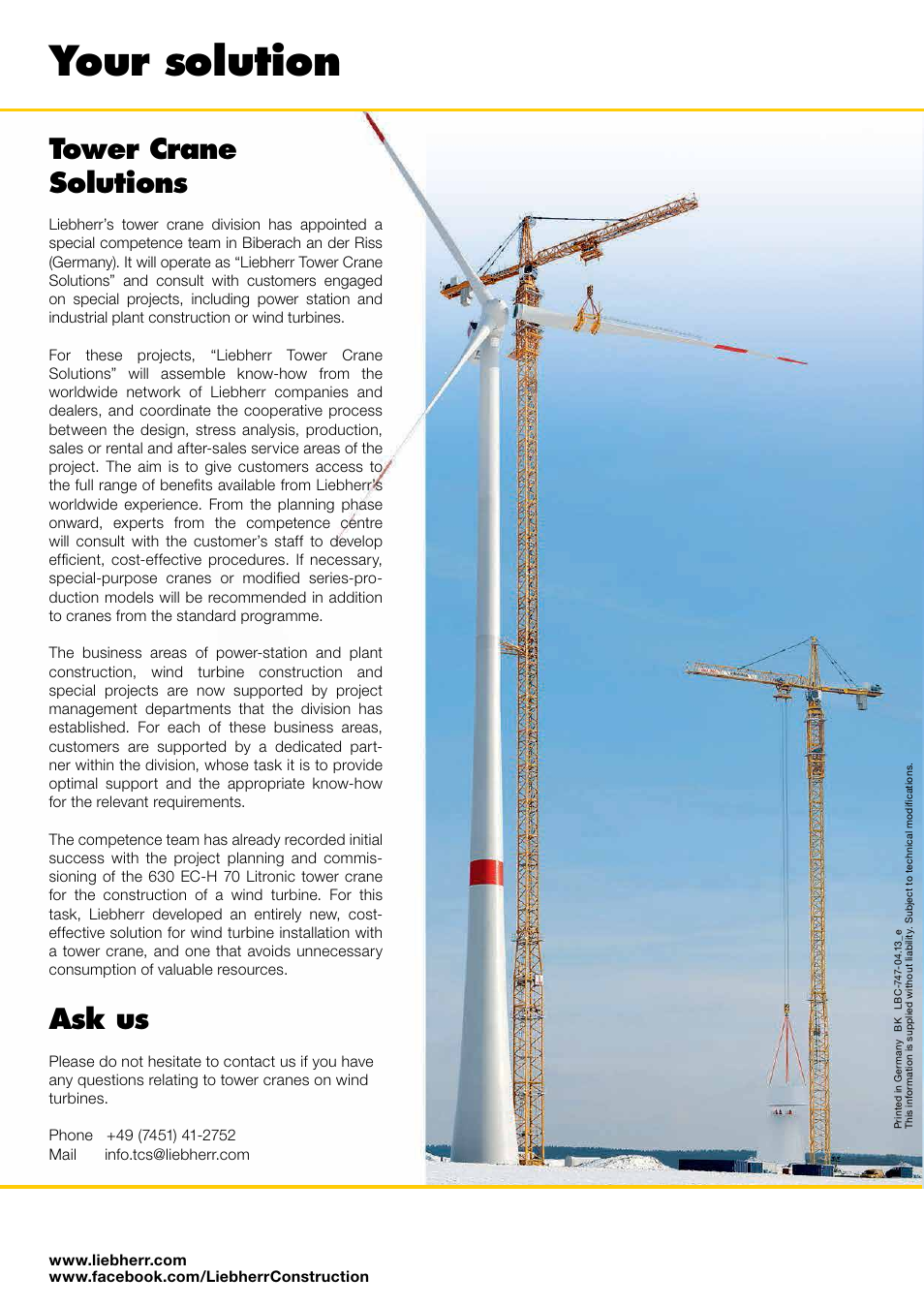 Your solution

Tower Crane Solutions

Liebherr's tower crane division has appointed a special competence team in Biberach an der Riss (Germany). It will operate as "Liebherr Tower Crane Solutions" and consult with customers engaged on special projects, including power station and industrial plant construction or wind turbines.

For these projects, "Liebherr Tower Crane Solutions" will assemble know-how from the worldwide network of Liebherr companies and dealers, and coordinate the cooperative process between the design, stress analysis, production, sales or rental and after-sales service areas of the project. The aim is to give customers access to the full range of benefits available from Liebherr's worldwide experience. From the planning phase onward, experts from the competence centre will consult with the customer's staff to develop efficient, cost-effective procedures. If necessary, special-purpose cranes or modified series-production models will be recommended in addition to cranes from the standard programme.

The business areas of power-station and plant construction, wind turbine construction and special projects are now supported by project management departments that the division has established. For each of these business areas, customers are supported by a dedicated partner within the division, whose task it is to provide optimal support and the appropriate know-how for the relevant requirements.

The competence team has already recorded initial success with the project planning and commissioning of the 630 EC-H 70 Litronic tower crane for the construction of a wind turbine. For this task, Liebherr developed an entirely new, cost-effective solution for wind turbine installation with a tower crane, and one that avoids unnecessary consumption of valuable resources.

Ask us

Please do not hesitate to contact us if you have any questions relating to tower cranes on wind turbines.

Phone +49 (7451) 41-2752
Mail info.tcs@liebherr.com

Printed in Germany BK LBC-747-04.13_e
This information is supplied without liability. Subject to technical modifications.

www.liebherr.com
www.facebook.com/LiebherrConstruction